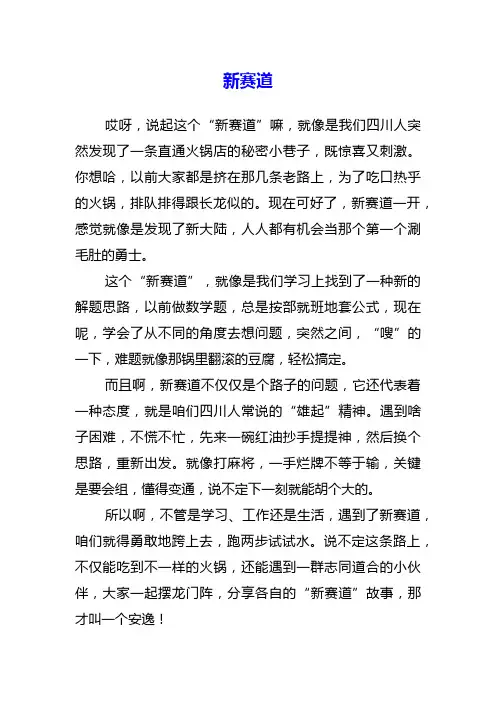 新赛道

哎呀，说起这个“新赛道”嘛，就像是我们四川人突然发现了一条直通火锅店的秘密小巷子，既惊喜又刺激。你想哈，以前大家都是挤在那几条老路上，为了吃口热乎的火锅，排队排得跟长龙似的。现在可好了，新赛道一开，感觉就像是发现了新大陆，人人都有机会当那个第一个涮毛肚的勇士。

这个“新赛道”，就像是我们学习上找到了一种新的解题思路，以前做数学题，总是按部就班地套公式，现在呢，学会了从不同的角度去想问题，突然之间，“嗖”的一下，难题就像那锅里翻滚的豆腐，轻松搞定。

而且啊，新赛道不仅仅是个路子的问题，它还代表着一种态度，就是咱们四川人常说的“雄起”精神。遇到啥子困难，不慌不忙，先来一碗红油抄手提提神，然后换个思路，重新出发。就像打麻将，一手烂牌不等于输，关键是要会组，懂得变通，说不定下一刻就能胡个大的。

所以啊，不管是学习、工作还是生活，遇到了新赛道，咱们就得勇敢地跨上去，跑两步试试水。说不定这条路上，不仅能吃到不一样的火锅，还能遇到一群志同道合的小伙伴，大家一起摆龙门阵，分享各自的“新赛道”故事，那才叫一个安逸！